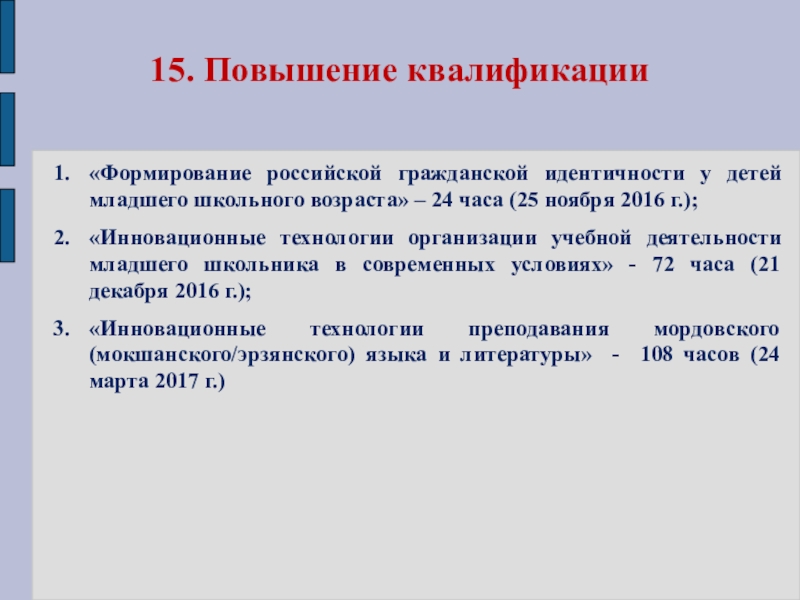 15. Повышение квалификации

1. «Формирование российской гражданской идентичности у детей младшего школьного возраста» – 24 часа (25 ноября 2016 г.);

2. «Инновационные технологии организации учебной деятельности младшего школьника в современных условиях» - 72 часа (21 декабря 2016 г.);

3. «Инновационные технологии преподавания мордовского (мокшанского/эрзянского) языка и литературы» - 108 часов (24 марта 2017 г.)